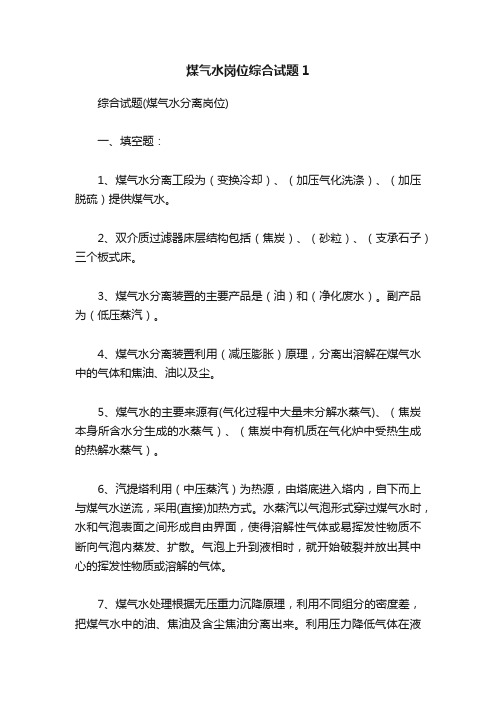 煤气水岗位综合试题 1

综合试题(煤气水分离岗位)

一、填空题：

1、煤气水分离工段为（变换冷却）、（加压气化洗涤）、（加压脱硫）提供煤气水。

2、双介质过滤器床层结构包括（焦炭）、（砂粒）、（支承石子）三个板式床。

3、煤气水分离装置的主要产品是（油）和（净化废水）。副产品为（低压蒸汽）。

4、煤气水分离装置利用（减压膨胀）原理，分离出溶解在煤气水中的气体和焦油、油以及尘。

5、煤气水的主要来源有(气化过程中大量未分解水蒸气)、（焦炭本身所含水分生成的水蒸气）、（焦炭中有机质在气化炉中受热生成的热解水蒸气）。

6、汽提塔利用（中压蒸汽）为热源，由塔底进入塔内，自下而上与煤气水逆流，采用(直接)加热方式。水蒸汽以气泡形式穿过煤气水时，水和气泡表面之间形成自由界面，使得溶解性气体或易挥发性物质不断向气泡内蒸发、扩散。气泡上升到液相时，就开始破裂并放出其中心的挥发性物质或溶解的气体。

7、煤气水处理根据无压重力沉降原理，利用不同组分的密度差，把煤气水中的油、焦油及含尘焦油分离出来。利用压力降低气体在液